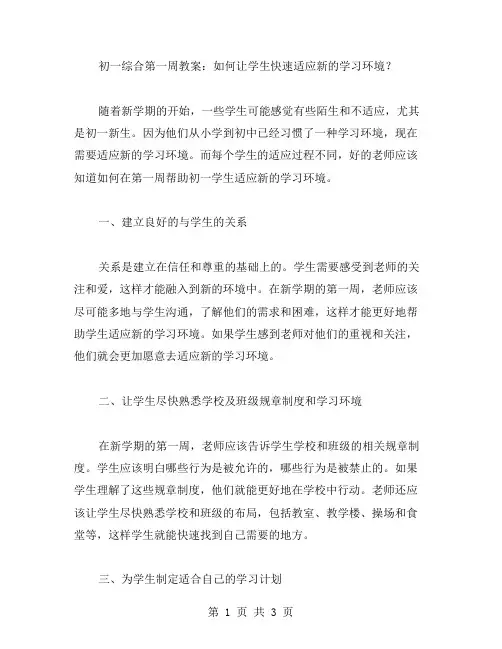 初一综合第一周教案：如何让学生快速适应新的学习环境？

随着新学期的开始，一些学生可能感觉有些陌生和不适应，尤其是初一新生。因为他们从小学到初中已经习惯了一种学习环境，现在需要适应新的学习环境。而每个学生的适应过程不同，好的老师应该知道如何在第一周帮助初一学生适应新的学习环境。

一、建立良好的与学生的关系

关系是建立在信任和尊重的基础上的。学生需要感受到老师的关注和爱，这样才能融入到新的环境中。在新学期的第一周，老师应该尽可能多地与学生沟通，了解他们的需求和困难，这样才能更好地帮助学生适应新的学习环境。如果学生感到老师对他们的重视和关注，他们就会更加愿意去适应新的学习环境。

二、让学生尽快熟悉学校及班级规章制度和学习环境

在新学期的第一周，老师应该告诉学生学校和班级的相关规章制度。学生应该明白哪些行为是被允许的，哪些行为是被禁止的。如果学生理解了这些规章制度，他们就能更好地在学校中行动。老师还应该让学生尽快熟悉学校和班级的布局，包括教室、教学楼、操场和食堂等，这样学生就能快速找到自己需要的地方。

三、为学生制定适合自己的学习计划

第 1 页 共 3 页